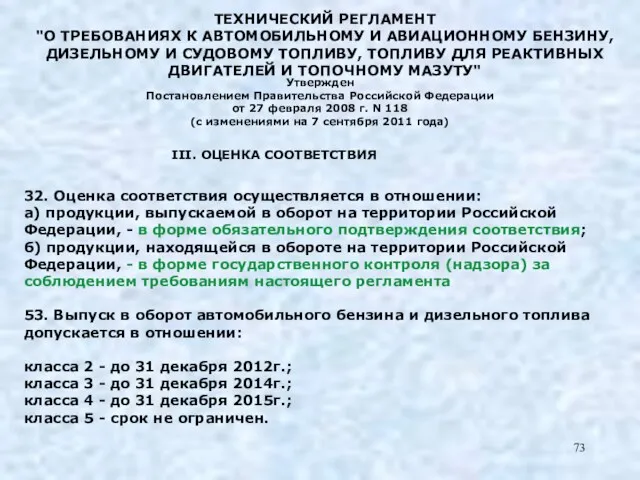 ТЕХНИЧЕСКИЙ РЕГЛАМЕНТ
"О ТРЕБОВАНИЯХ К АВТОМОБИЛЬНОМУ И АВИАЦИОННОМУ БЕНЗИНУ, ДИЗЕЛЬНОМУ И СУДОВОМУ ТОПЛИВУ, ТОПЛИВУ ДЛЯ РЕАКТИВНЫХ ДВИГАТЕЛЕЙ И ТОПОЧНОМУ МАЗУТУ"
Утвержден
Постановлением Правительства Российской Федерации
от 27 февраля 2008 г. N 118
(с изменениями на 7 сентября 2011 года)

III. ОЦЕНКА СООТВЕТСТВИЯ

32. Оценка соответствия осуществляется в отношении:
а) продукции, выпускаемой в оборот на территории Российской Федерации, - в форме обязательного подтверждения соответствия;
б) продукции, находящейся в обороте на территории Российской Федерации, - в форме государственного контроля (надзора) за соблюдением требованиям настоящего регламента

53. Выпуск в оборот автомобильного бензина и дизельного топлива допускается в отношении:

класса 2 - до 31 декабря 2012г.;
класса 3 - до 31 декабря 2014г.;
класса 4 - до 31 декабря 2015г.;
класса 5 - срок не ограничен.

73